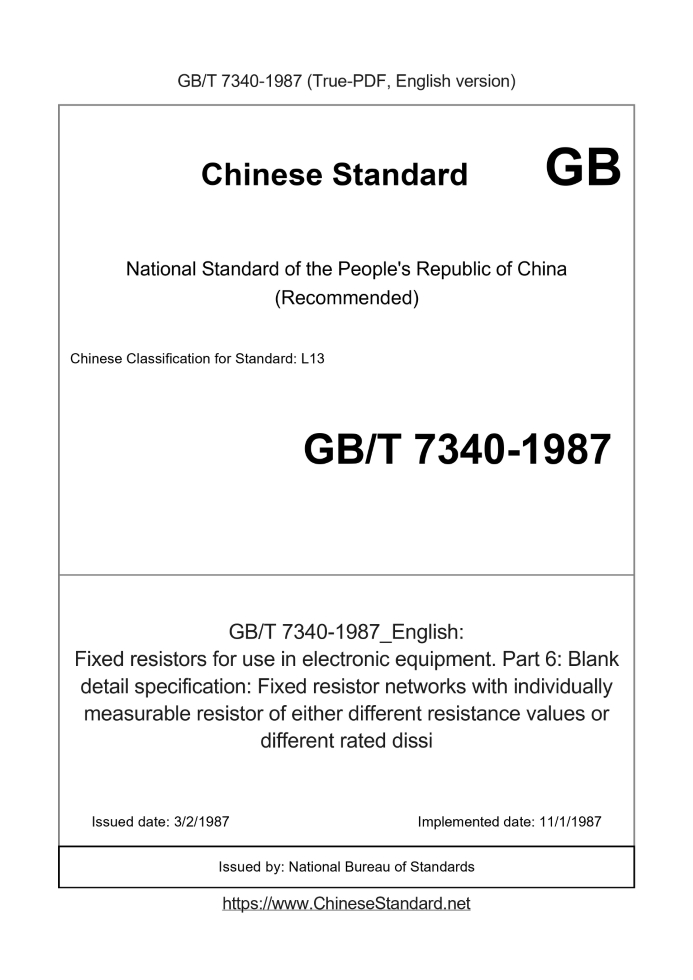 GB/T 7340-1987 (True-PDF, English version)

Chinese Standard GB

National Standard of the People's Republic of China (Recommended)

Chinese Classification for Standard: L13

GB/T 7340-1987

GB/T 7340-1987_English: Fixed resistors for use in electronic equipment. Part 6: Blank detail specification: Fixed resistor networks with individually measurable resistor of either different resistance values or different rated dissi

Issued date: 3/2/1987

Implemented date: 11/1/1987

Issued by: National Bureau of Standards

https://www.ChineseStandard.net